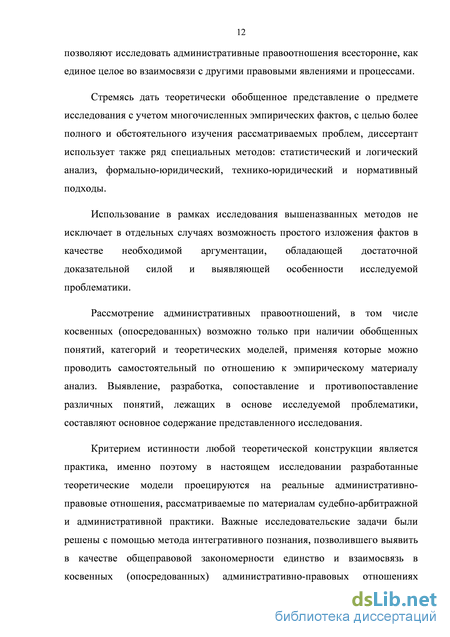 12

позволяют исследовать административные правоотношения всесторонне, как единое целое во взаимосвязи с другими правовыми явлениями и процессами.

Стремясь дать теоретически обобщенное представление о предмете исследования с учетом многочисленных эмпирических фактов, с целью более полного и обстоятельного изучения рассматриваемых проблем, диссертант использует также ряд специальных методов: статистический и логический анализ, формально-юридический, технико-юридический и нормативный подходы.

Использование в рамках исследования вышеназванных методов не исключает в отдельных случаях возможность простого изложения фактов в качестве необходимой аргументации, обладающей достаточной доказательной силой и выявляющей особенности исследуемой проблематики.

Рассмотрение административных правоотношений, в том числе косвенных (опосредованных) возможно только при наличии обобщенных понятий, категорий и теоретических моделей, применяя которые можно проводить самостоятельный по отношению к эмпирическому материалу анализ. Выявление, разработка, сопоставление и противопоставление различных понятий, лежащих в основе исследуемой проблематики, составляют основное содержание представленного исследования.

Критерием истинности любой теоретической конструкции является практика, именно поэтому в настоящем исследовании разработанные теоретические модели проецируются на реальные административно-правовые отношения, рассматриваемые по материалам судебно-арбитражной и административной практики. Важные исследовательские задачи были решены с помощью метода интегративного познания, позволившего выявить в качестве общеправовой закономерности единство и взаимосвязь в косвенных (опосредованных) административно-правовых отношениях

dsLib.net
библиотека диссертаций